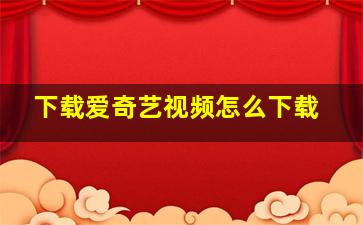 下载爱奇艺视频怎么下载